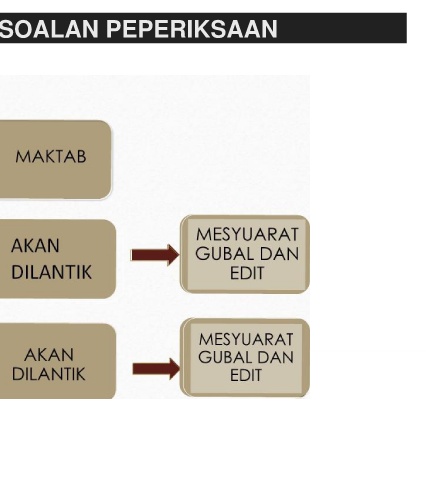 SOALAN PEPERIKSAAN

MAKTAB

AKAN
DILANTIK

MESYUARAT
GUBAL DAN
EDIT

AKAN
DILANTIK

MESYUARAT
GUBAL DAN
EDIT